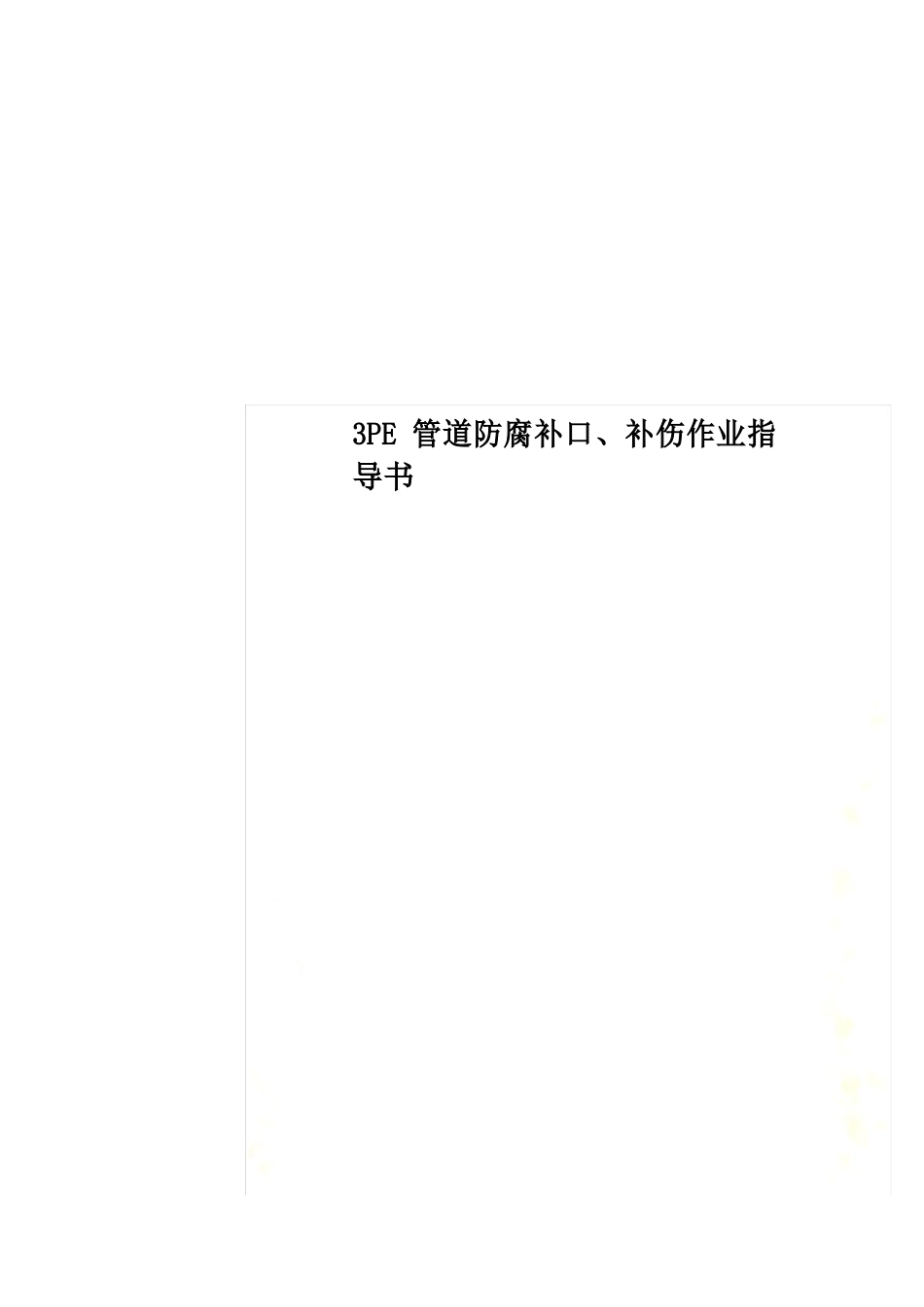 3PE 管道防腐补口、补伤作业指导书